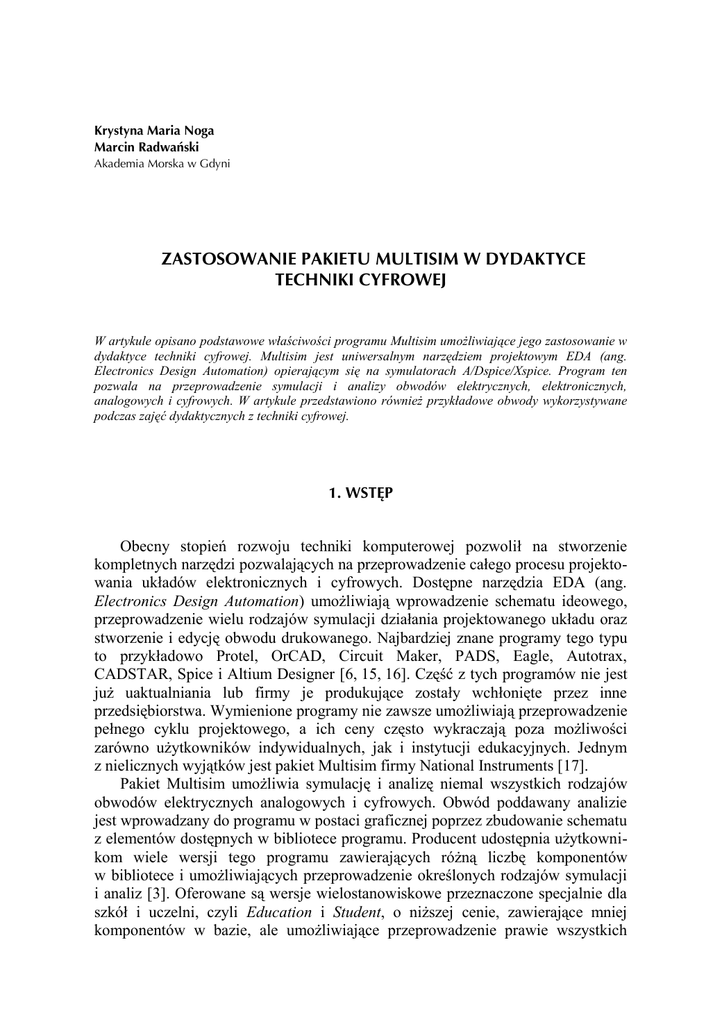 Krystyna Maria Noga
Marcin Radwański
Akademia Morska w Gdyni

ZASTOSOWANIE PAKIETU MULTISIM W DYDAKTYCE TECHNIKI CYFROWEJ

W artykule opisano podstawowe właściwości programu Multisim umożliwiające jego zastosowanie w dydaktyce techniki cyfrowej. Multisim jest uniwersalnym narzędziem projektowym EDA (ang. Electronics Design Automation) opierającym się na symulatorach A/Dspice/Xspice. Program ten pozwala na przeprowadzenie symulacji i analizy obwodów elektrycznych, elektronicznych, analogowych i cyfrowych. W artykule przedstawiono również przykładowe obwody wykorzystywane podczas zajęć dydaktycznych z techniki cyfrowej.

1. WSTĘP

Obecny stopień rozwoju techniki komputerowej pozwolił na stworzenie kompletnych narzędzi pozwalających na przeprowadzenie całego procesu projektowania układów elektronicznych i cyfrowych. Dostępne narzędzia EDA (ang. Electronics Design Automation) umożliwiają wprowadzenie schematu ideowego, przeprowadzenie wielu rodzajów symulacji działania projektowanego układu oraz stworzenie i edycję obwodu drukowanego. Najbardziej znane programy tego typu to przykładowo Protel, OrCAD, Circuit Maker, PADS, Eagle, Autotrax, CADSTAR, Spice i Altium Designer [6, 15, 16]. Część z tych programów nie jest już uaktualniania lub firmy je produkujące zostały wchłonięte przez inne przedsiębiorstwa. Wymienione programy nie zawsze umożliwiają przeprowadzenie pełnego cyklu projektowego, a ich ceny często wykraczają poza możliwości zarówno użytkowników indywidualnych, jak i instytucji edukacyjnych. Jednym z nielicznych wyjątków jest pakiet Multisim firmy National Instruments [17].

Pakiet Multisim umożliwia symulację i analizę niemal wszystkich rodzajów obwodów elektrycznych analogowych i cyfrowych. Obwód poddawany analizie jest wprowadzany do programu w postaci graficznej poprzez zbudowanie schematu z elementów dostępnych w bibliotece programu. Producent udostępnia użytkownikom wiele wersji tego programu zawierających różną liczbę komponentów w bibliotece i umożliwiających przeprowadzenie określonych rodzajów symulacji i analiz [3]. Oferowane są wersje wielostanowiskowe przeznaczone specjalnie dla szkół i uczelni, czyli Education i Student, o niższej cenie, zawierające mniej komponentów w bazie, ale umożliwiające przeprowadzenie prawie wszystkich